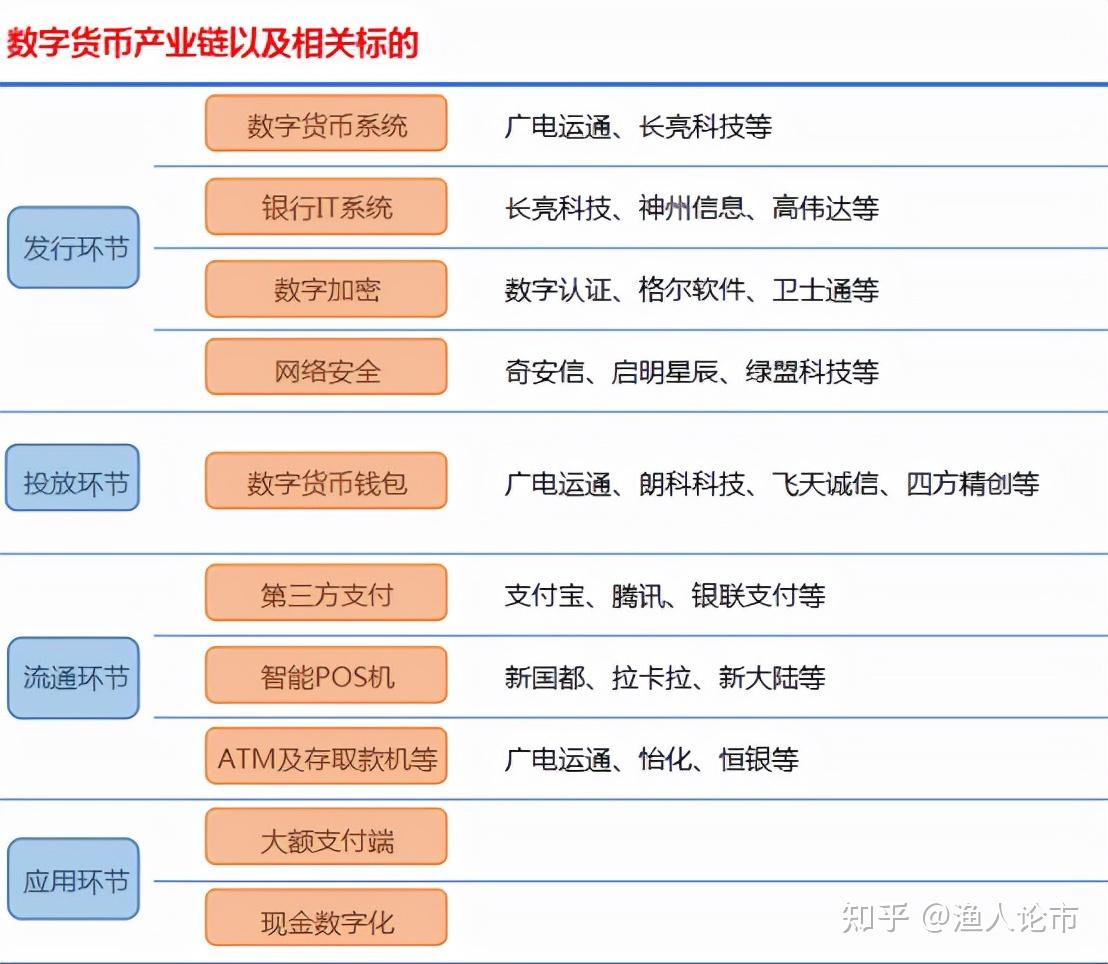 数字货币产业链以及相关标的

| | | |
|---|---|---|
| 发行环节 | 数字货币系统 | 广电运通、长亮科技等 |
| | 银行IT系统 | 长亮科技、神州信息、高伟达等 |
| | 数字加密 | 数字认证、格尔软件、卫士通等 |
| | 网络安全 | 奇安信、启明星辰、绿盟科技等 |
| 投放环节 | 数字货币钱包 | 广电运通、朗科科技、飞天诚信、四方精创等 |
| 流通环节 | 第三方支付 | 支付宝、腾讯、银联支付等 |
| | 智能POS机 | 新国都、拉卡拉、新大陆等 |
| | ATM及存取款机等 | 广电运通、怡化、恒银等 |
| 应用环节 | 大额支付端 | |
| | 现金数字化 | |

知乎 @渔人论市